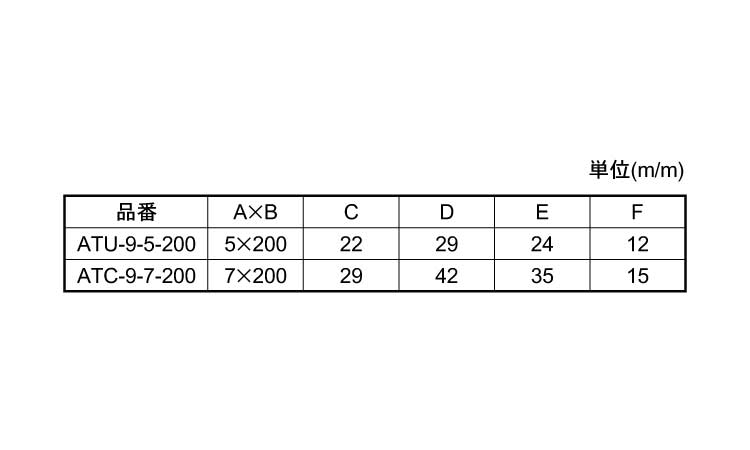 単位(m/m)

| 品番 | A×B | C | D | E | F |
|---|---|---|---|---|---|
| ATU-9-5-200 | 5×200 | 22 | 29 | 24 | 12 |
| ATC-9-7-200 | 7×200 | 29 | 42 | 35 | 15 |